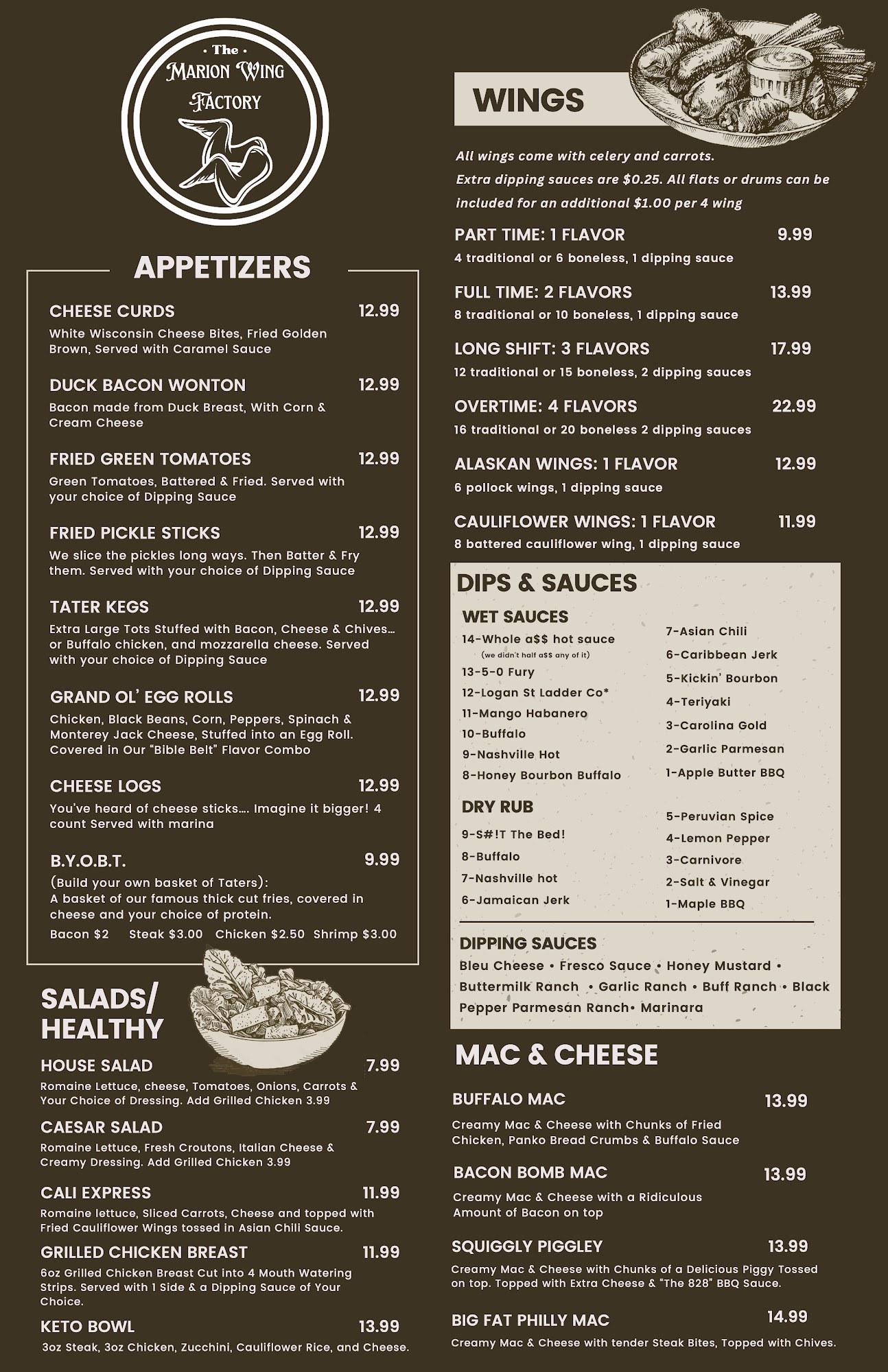 · The ·
Marion Wing
Factory

APPETIZERS

CHEESE CURDS 12.99
White Wisconsin Cheese Bites, Fried Golden Brown, Served with Caramel Sauce

DUCK BACON WONTON 12.99
Bacon made from Duck Breast, With Corn & Cream Cheese

FRIED GREEN TOMATOES 12.99
Green Tomatoes, Battered & Fried. Served with your choice of Dipping Sauce

FRIED PICKLE STICKS 12.99
We slice the pickles long ways. Then Batter & Fry them. Served with your choice of Dipping Sauce

TATER KEGS 12.99
Extra Large Tots Stuffed with Bacon, Cheese & Chives… or Buffalo chicken, and mozzarella cheese. Served with your choice of Dipping Sauce

GRAND OL' EGG ROLLS 12.99
Chicken, Black Beans, Corn, Peppers, Spinach & Monterey Jack Cheese, Stuffed into an Egg Roll. Covered in Our "Bible Belt" Flavor Combo

CHEESE LOGS 12.99
You've heard of cheese sticks…. Imagine it bigger! 4 count Served with marina

B.Y.O.B.T. 9.99
(Build your own basket of Taters):
A basket of our famous thick cut fries, covered in cheese and your choice of protein.
Bacon $2 Steak $3.00 Chicken $2.50 Shrimp $3.00

SALADS/ HEALTHY

HOUSE SALAD 7.99
Romaine Lettuce, cheese, Tomatoes, Onions, Carrots & Your Choice of Dressing. Add Grilled Chicken 3.99

CAESAR SALAD 7.99
Romaine Lettuce, Fresh Croutons, Italian Cheese & Creamy Dressing. Add Grilled Chicken 3.99

CALI EXPRESS 11.99
Romaine lettuce, Sliced Carrots, Cheese and topped with Fried Cauliflower Wings tossed in Asian Chili Sauce.

GRILLED CHICKEN BREAST 11.99
6oz Grilled Chicken Breast Cut into 4 Mouth Watering Strips. Served with 1 Side & a Dipping Sauce of Your Choice.

KETO BOWL 13.99
3oz Steak, 3oz Chicken, Zucchini, Cauliflower Rice, and Cheese.

WINGS

All wings come with celery and carrots.
Extra dipping sauces are $0.25. All flats or drums can be included for an additional $1.00 per 4 wing

PART TIME: 1 FLAVOR 9.99
4 traditional or 6 boneless, 1 dipping sauce

FULL TIME: 2 FLAVORS 13.99
8 traditional or 10 boneless, 1 dipping sauce

LONG SHIFT: 3 FLAVORS 17.99
12 traditional or 15 boneless, 2 dipping sauces

OVERTIME: 4 FLAVORS 22.99
16 traditional or 20 boneless 2 dipping sauces

ALASKAN WINGS: 1 FLAVOR 12.99
6 pollock wings, 1 dipping sauce

CAULIFLOWER WINGS: 1 FLAVOR 11.99
8 battered cauliflower wing, 1 dipping sauce

DIPS & SAUCES

WET SAUCES
14-Whole a$$ hot sauce
(we didn't half a$$ any of it)
13-5-0 Fury
12-Logan St Ladder Co*
11-Mango Habanero
10-Buffalo
9-Nashville Hot
8-Honey Bourbon Buffalo
7-Asian Chili
6-Caribbean Jerk
5-Kickin' Bourbon
4-Teriyaki
3-Carolina Gold
2-Garlic Parmesan
1-Apple Butter BBQ

DRY RUB
9-S#!T The Bed!
8-Buffalo
7-Nashville hot
6-Jamaican Jerk
5-Peruvian Spice
4-Lemon Pepper
3-Carnivore
2-Salt & Vinegar
1-Maple BBQ

DIPPING SAUCES
Bleu Cheese • Fresco Sauce • Honey Mustard • Buttermilk Ranch • Garlic Ranch • Buff Ranch • Black Pepper Parmesan Ranch• Marinara

MAC & CHEESE

BUFFALO MAC 13.99
Creamy Mac & Cheese with Chunks of Fried Chicken, Panko Bread Crumbs & Buffalo Sauce

BACON BOMB MAC 13.99
Creamy Mac & Cheese with a Ridiculous Amount of Bacon on top

SQUIGGLY PIGGLEY 13.99
Creamy Mac & Cheese with Chunks of a Delicious Piggy Tossed on top. Topped with Extra Cheese & "The 828" BBQ Sauce.

BIG FAT PHILLY MAC 14.99
Creamy Mac & Cheese with tender Steak Bites, Topped with Chives.